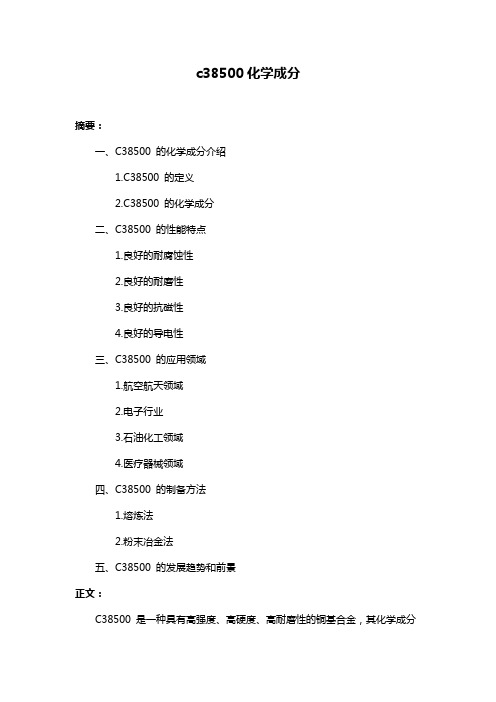 c38500 化学成分

摘要：

一、C38500 的化学成分介绍

1.C38500 的定义

2.C38500 的化学成分

二、C38500 的性能特点

1.良好的耐腐蚀性

2.良好的耐磨性

3.良好的抗磁性

4.良好的导电性

三、C38500 的应用领域

1.航空航天领域

2.电子行业

3.石油化工领域

4.医疗器械领域

四、C38500 的制备方法

1.熔炼法

2.粉末冶金法

五、C38500 的发展趋势和前景

正文：

C38500 是一种具有高强度、高硬度、高耐磨性的铜基合金，其化学成分